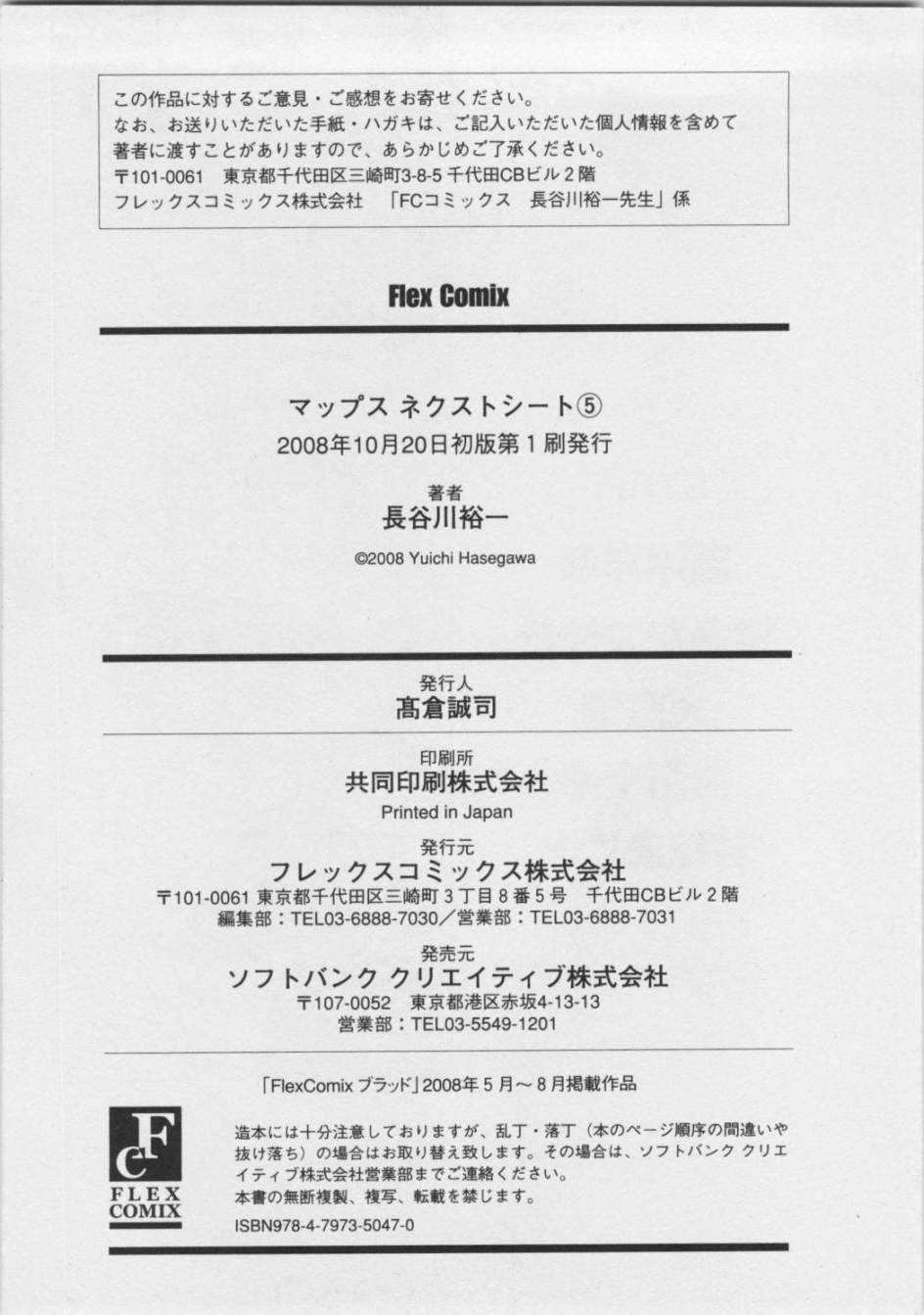 この作品に対するご意見・ご感想をお寄せください。
なお、お送りいただいた手紙・ハガキは、ご記入いただいた個人情報を含めて著者に渡すことがありますので、あらかじめご了承ください。
〒101-0061　東京都千代田区三崎町3-8-5 千代田CBビル2階
フレックスコミックス株式会社　「FCコミックス　長谷川裕一先生」係

Flex Comix

マップス ネクストシート⑤
2008年10月20日初版第1刷発行

著者
長谷川裕一

©2008 Yuichi Hasegawa

発行人
髙倉誠司

印刷所
共同印刷株式会社
Printed in Japan

発行元
フレックスコミックス株式会社
〒101-0061 東京都千代田区三崎町3丁目8番5号　千代田CBビル2階
編集部：TEL03-6888-7030／営業部：TEL03-6888-7031

発売元
ソフトバンク クリエイティブ株式会社
〒107-0052　東京都港区赤坂4-13-13
営業部：TEL03-5549-1201

「FlexComix ブラッド」2008年5月～8月掲載作品

FC
FLEX COMIX

造本には十分注意しておりますが、乱丁・落丁（本のページ順序の間違いや抜け落ち）の場合はお取り替え致します。その場合は、ソフトバンク クリエイティブ株式会社営業部までご連絡ください。
本書の無断複製、複写、転載を禁じます。
ISBN978-4-7973-5047-0